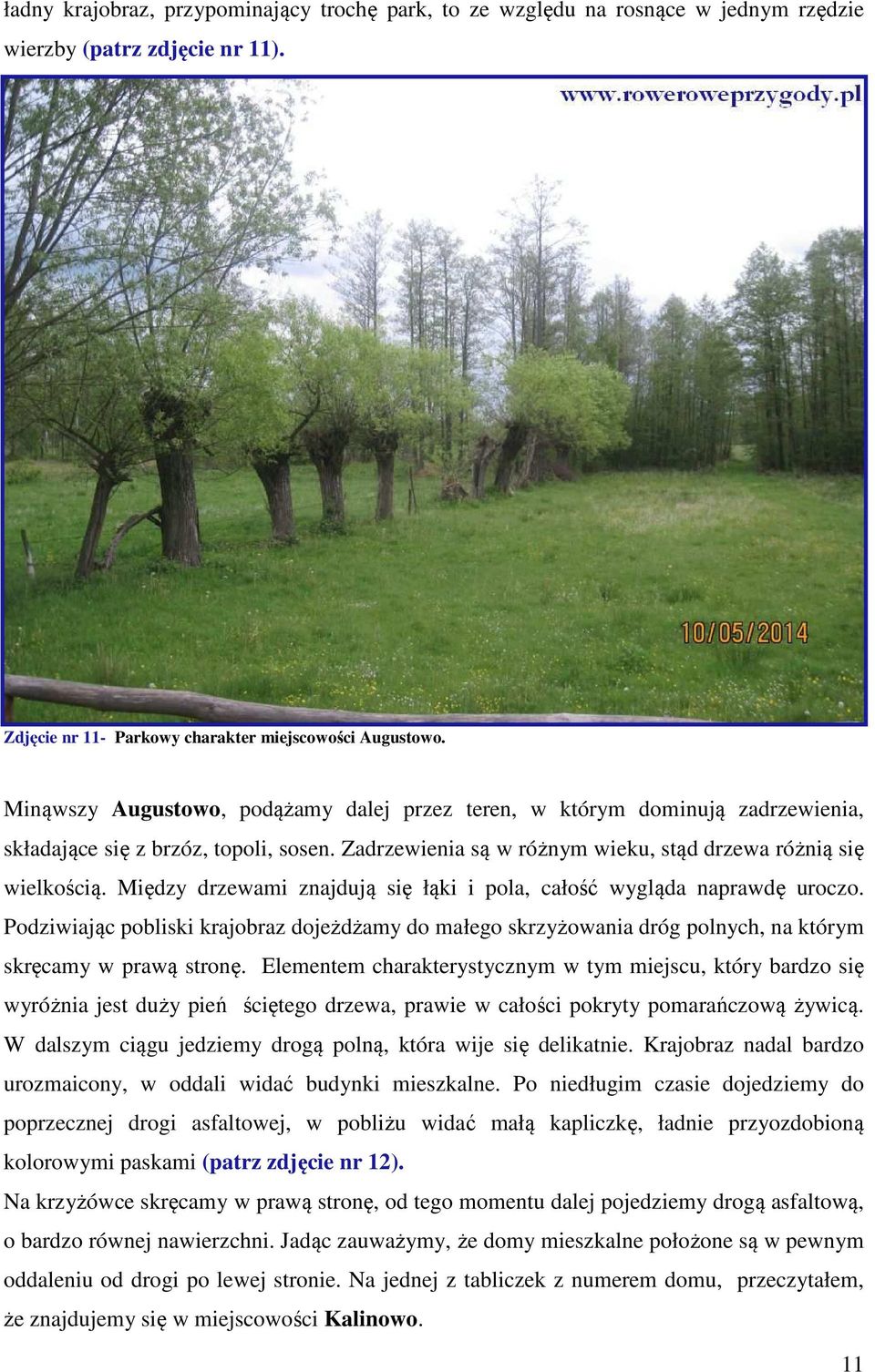 ładny krajobraz, przypominający trochę park, to ze względu na rosnące w jednym rzędzie wierzby (patrz zdjęcie nr 11).

www.roweroweprzygody.pl

10/05/2014

Zdjęcie nr 11- Parkowy charakter miejscowości Augustowo.

Minąwszy Augustowo, podążamy dalej przez teren, w którym dominują zadrzewienia, składające się z brzóz, topoli, sosen. Zadrzewienia są w różnym wieku, stąd drzewa różnią się wielkością. Między drzewami znajdują się łąki i pola, całość wygląda naprawdę uroczo. Podziwiając pobliski krajobraz dojeżdżamy do małego skrzyżowania dróg polnych, na którym skręcamy w prawą stronę. Elementem charakterystycznym w tym miejscu, który bardzo się wyróżnia jest duży pień ściętego drzewa, prawie w całości pokryty pomarańczową żywicą. W dalszym ciągu jedziemy drogą polną, która wije się delikatnie. Krajobraz nadal bardzo urozmaicony, w oddali widać budynki mieszkalne. Po niedługim czasie dojedziemy do poprzecznej drogi asfaltowej, w pobliżu widać małą kapliczkę, ładnie przyozdobioną kolorowymi paskami (patrz zdjęcie nr 12).

Na krzyżówce skręcamy w prawą stronę, od tego momentu dalej pojedziemy drogą asfaltową, o bardzo równej nawierzchni. Jadąc zauważymy, że domy mieszkalne położone są w pewnym oddaleniu od drogi po lewej stronie. Na jednej z tabliczek z numerem domu, przeczytałem, że znajdujemy się w miejscowości Kalinowo.

11